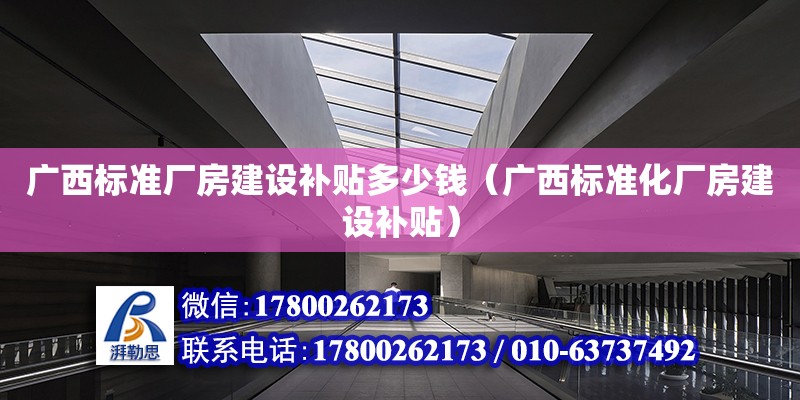 广西标准厂房建设补贴多少钱（广西标准化厂房建设补贴）

湃勒思

微信：17800262173

联系电话：17800262173 / 010-63737492